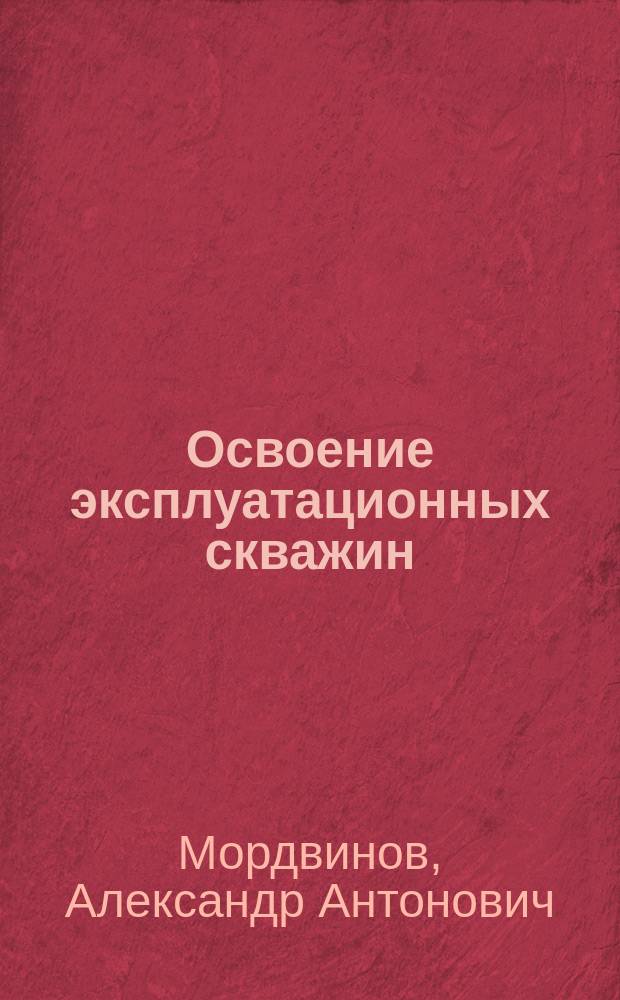 Освоение эксплуатационных скважин

Мордвинов, Александр Антонович